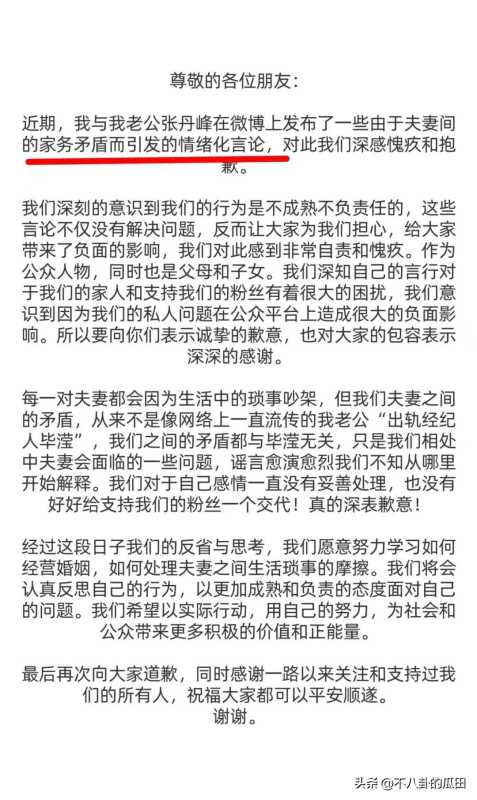 尊敬的各位朋友：

近期，我与我老公张丹峰在微博上发布了一些由于夫妻间的家务矛盾而引发的情绪化言论，对此我们深感愧疚和抱歉。

我们深刻的意识到我们的行为是不成熟不负责任的，这些言论不仅没有解决问题，反而让大家为我们担心，给大家带来了负面的影响，我们对此感到非常自责和愧疚。作为公众人物，同时也是父母和子女。我们深知自己的言行对于我们的家人和支持我们的粉丝有着很大的困扰，我们意识到因为我们的私人问题在公众平台上造成很大的负面影响。所以要向你们表示诚挚的歉意，也对大家的包容表示深深的感谢。

每一对夫妻都会因为生活中的琐事吵架，但我们夫妻之间的矛盾，从来不是像网络上一直流传的我老公“出轨经纪人毕滢”，我们之间的矛盾都与毕滢无关，只是我们相处中夫妻会面临的一些问题，谣言愈演愈烈我们不知从哪里开始解释。我们对于自己感情一直没有妥善处理，也没有好好给支持我们的粉丝一个交代！真的深表歉意！

经过这段日子我们的反省与思考，我们愿意努力学习如何经营婚姻，如何处理夫妻之间生活琐事的摩擦。我们将会认真反思自己的行为，以更加成熟和负责的态度面对自己的问题。我们希望以实际行动，用自己的努力，为社会和公众带来更多积极的价值和正能量。

最后再次向大家道歉，同时感谢一路以来关注和支持过我们的所有人，祝福大家都可以平安顺遂。
谢谢。

头条 @不八卦的瓜田